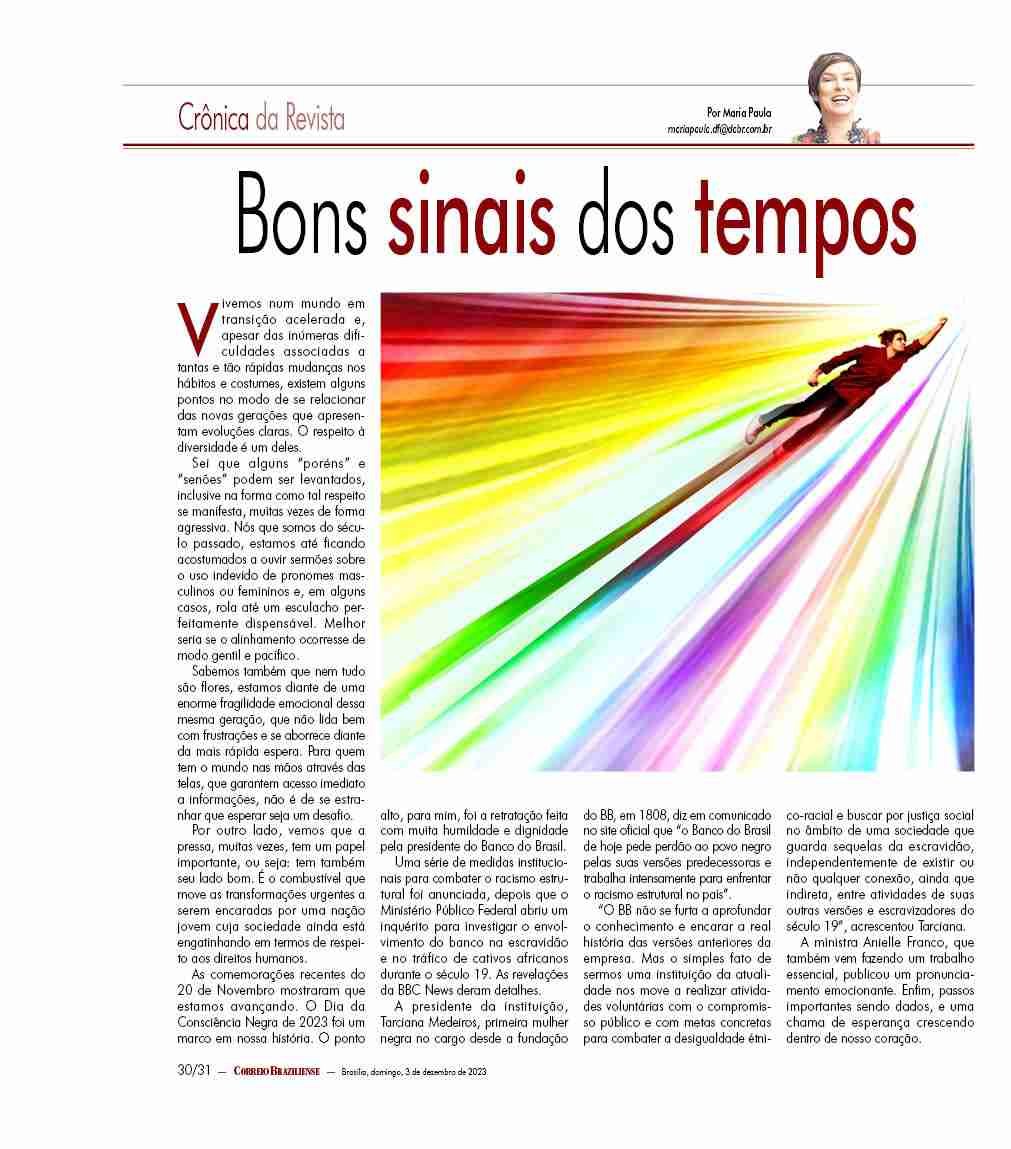 Crônica da Revista

Por Maria Paula
mariapaula.df@dabr.com.br

Bons sinais dos tempos

Vivemos num mundo em transição acelerada e, apesar das inúmeras dificuldades associadas a tantas e tão rápidas mudanças nos hábitos e costumes, existem alguns pontos no modo de se relacionar das novas gerações que apresentam evoluções claras. O respeito à diversidade é um deles.

Sei que alguns "poréns" e "senões" podem ser levantados, inclusive na forma como tal respeito se manifesta, muitas vezes de forma agressiva. Nós que somos do século passado, estamos até ficando acostumados a ouvir sermões sobre o uso indevido de pronomes masculinos ou femininos e, em alguns casos, rola até um esculacho perfeitamente dispensável. Melhor seria se o alinhamento ocorresse de modo gentil e pacífico.

Sabemos também que nem tudo são flores, estamos diante de uma enorme fragilidade emocional dessa mesma geração, que não lida bem com frustrações e se aborrece diante da mais rápida espera. Para quem tem o mundo nas mãos através das telas, que garantem acesso imediato a informações, não é de se estranhar que esperar seja um desafio.

Por outro lado, vemos que a pressa, muitas vezes, tem um papel importante, ou seja: tem também seu lado bom. É o combustível que move as transformações urgentes a serem encaradas por uma nação jovem cuja sociedade ainda está engatinhando em termos de respeito aos direitos humanos.

As comemorações recentes do 20 de Novembro mostraram que estamos avançando. O Dia da Consciência Negra de 2023 foi um marco em nossa história. O ponto alto, para mim, foi a retratação feita com muita humildade e dignidade pela presidente do Banco do Brasil.

Uma série de medidas institucionais para combater o racismo estrutural foi anunciada, depois que o Ministério Público Federal abriu um inquérito para investigar o envolvimento do banco na escravidão e no tráfico de cativos africanos durante o século 19. As revelações da BBC News deram detalhes.

A presidente da instituição, Tarciana Medeiros, primeira mulher negra no cargo desde a fundação do BB, em 1808, diz em comunicado no site oficial que "o Banco do Brasil de hoje pede perdão ao povo negro pelas suas versões predecessoras e trabalha intensamente para enfrentar o racismo estrutural no país".

"O BB não se furta a aprofundar o conhecimento e encarar a real história das versões anteriores da empresa. Mas o simples fato de sermos uma instituição da atualidade nos move a realizar atividades voluntárias com o compromisso público e com metas concretas para combater a desigualdade étnico-racial e buscar por justiça social no âmbito de uma sociedade que guarda sequelas da escravidão, independentemente de existir ou não qualquer conexão, ainda que indireta, entre atividades de suas outras versões e escravizadores do século 19", acrescentou Tarciana.

A ministra Anielle Franco, que também vem fazendo um trabalho essencial, publicou um pronunciamento emocionante. Enfim, passos importantes sendo dados, e uma chama de esperança crescendo dentro de nosso coração.

30/31 — CORREIO BRAZILIENSE — Brasília, domingo, 3 de dezembro de 2023